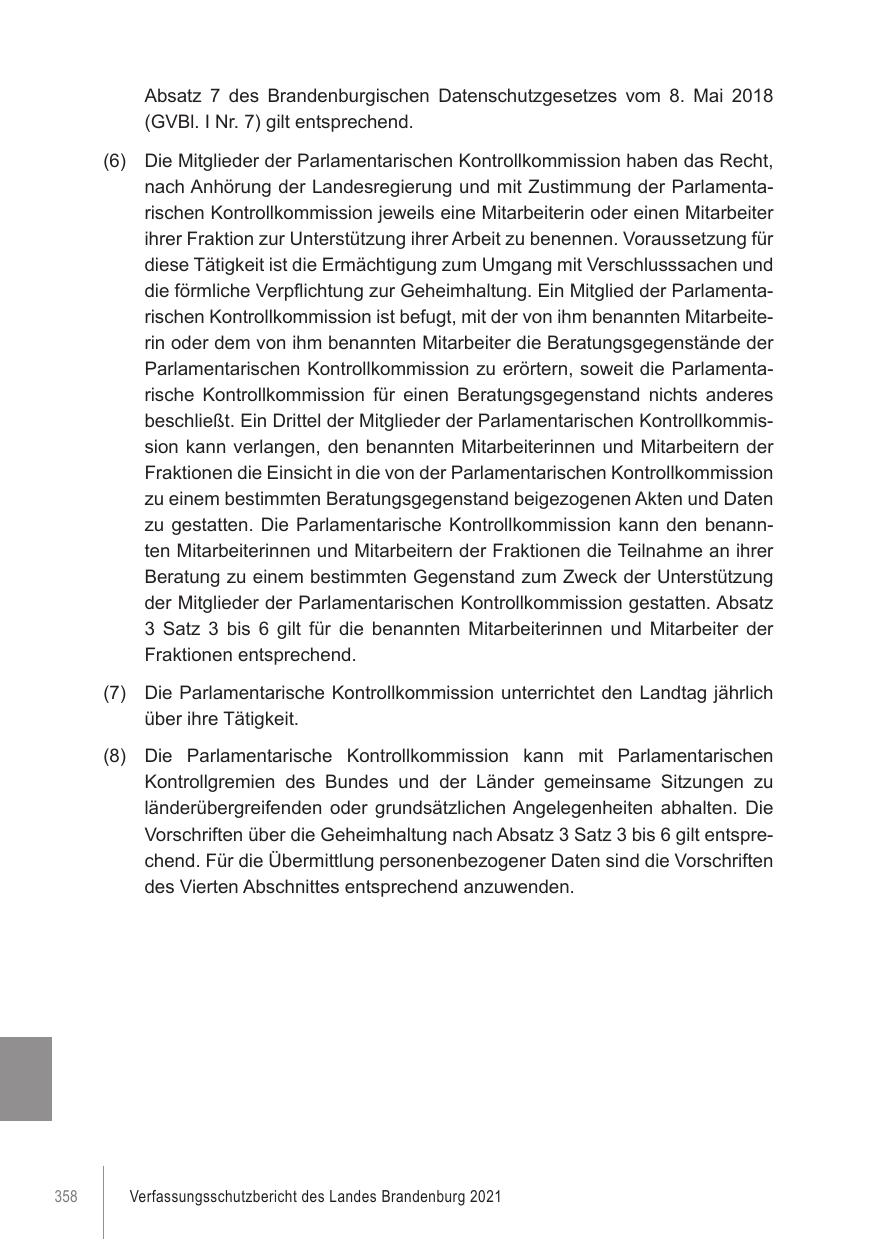 Absatz 7 des Brandenburgischen Datenschutzgesetzes vom 8. Mai 2018 (GVBl. I Nr. 7) gilt entsprechend.

(6) Die Mitglieder der Parlamentarischen Kontrollkommission haben das Recht, nach Anhörung der Landesregierung und mit Zustimmung der Parlamentarischen Kontrollkommission jeweils eine Mitarbeiterin oder einen Mitarbeiter ihrer Fraktion zur Unterstützung ihrer Arbeit zu benennen. Voraussetzung für diese Tätigkeit ist die Ermächtigung zum Umgang mit Verschlusssachen und die förmliche Verpflichtung zur Geheimhaltung. Ein Mitglied der Parlamentarischen Kontrollkommission ist befugt, mit der von ihm benannten Mitarbeiterin oder dem von ihm benannten Mitarbeiter die Beratungsgegenstände der Parlamentarischen Kontrollkommission zu erörtern, soweit die Parlamentarische Kontrollkommission für einen Beratungsgegenstand nichts anderes beschließt. Ein Drittel der Mitglieder der Parlamentarischen Kontrollkommission kann verlangen, den benannten Mitarbeiterinnen und Mitarbeitern der Fraktionen die Einsicht in die von der Parlamentarischen Kontrollkommission zu einem bestimmten Beratungsgegenstand beigezogenen Akten und Daten zu gestatten. Die Parlamentarische Kontrollkommission kann den benannten Mitarbeiterinnen und Mitarbeitern der Fraktionen die Teilnahme an ihrer Beratung zu einem bestimmten Gegenstand zum Zweck der Unterstützung der Mitglieder der Parlamentarischen Kontrollkommission gestatten. Absatz 3 Satz 3 bis 6 gilt für die benannten Mitarbeiterinnen und Mitarbeiter der Fraktionen entsprechend.

(7) Die Parlamentarische Kontrollkommission unterrichtet den Landtag jährlich über ihre Tätigkeit.

(8) Die Parlamentarische Kontrollkommission kann mit Parlamentarischen Kontrollgremien des Bundes und der Länder gemeinsame Sitzungen zu länderübergreifenden oder grundsätzlichen Angelegenheiten abhalten. Die Vorschriften über die Geheimhaltung nach Absatz 3 Satz 3 bis 6 gilt entsprechend. Für die Übermittlung personenbezogener Daten sind die Vorschriften des Vierten Abschnittes entsprechend anzuwenden.

358 Verfassungsschutzbericht des Landes Brandenburg 2021